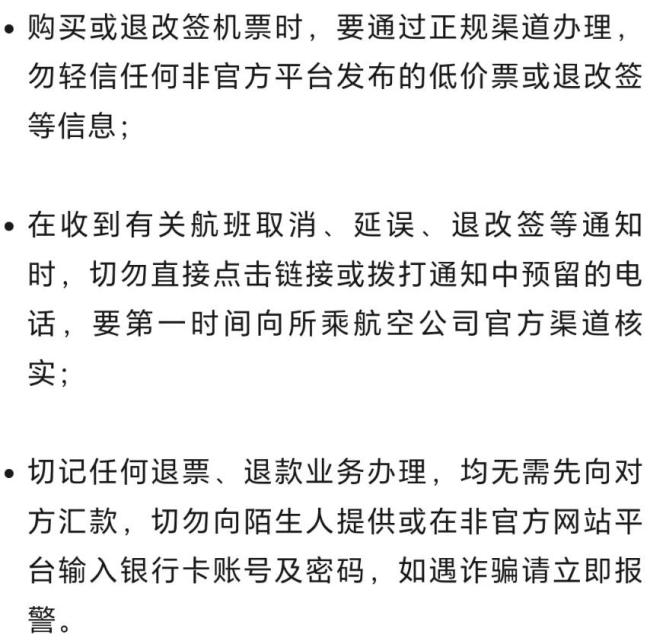 • 购买或退改签机票时，要通过正规渠道办理，勿轻信任何非官方平台发布的低价票或退改签等信息；

• 在收到有关航班取消、延误、退改签等通知时，切勿直接点击链接或拨打通知中预留的电话，要第一时间向所乘航空公司官方渠道核实；

• 切记任何退票、退款业务办理，均无需先向对方汇款，切勿向陌生人提供或在非官方网站平台输入银行卡账号及密码，如遇诈骗请立即报警。